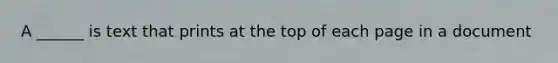 A ______ is text that prints at the top of each page in a document